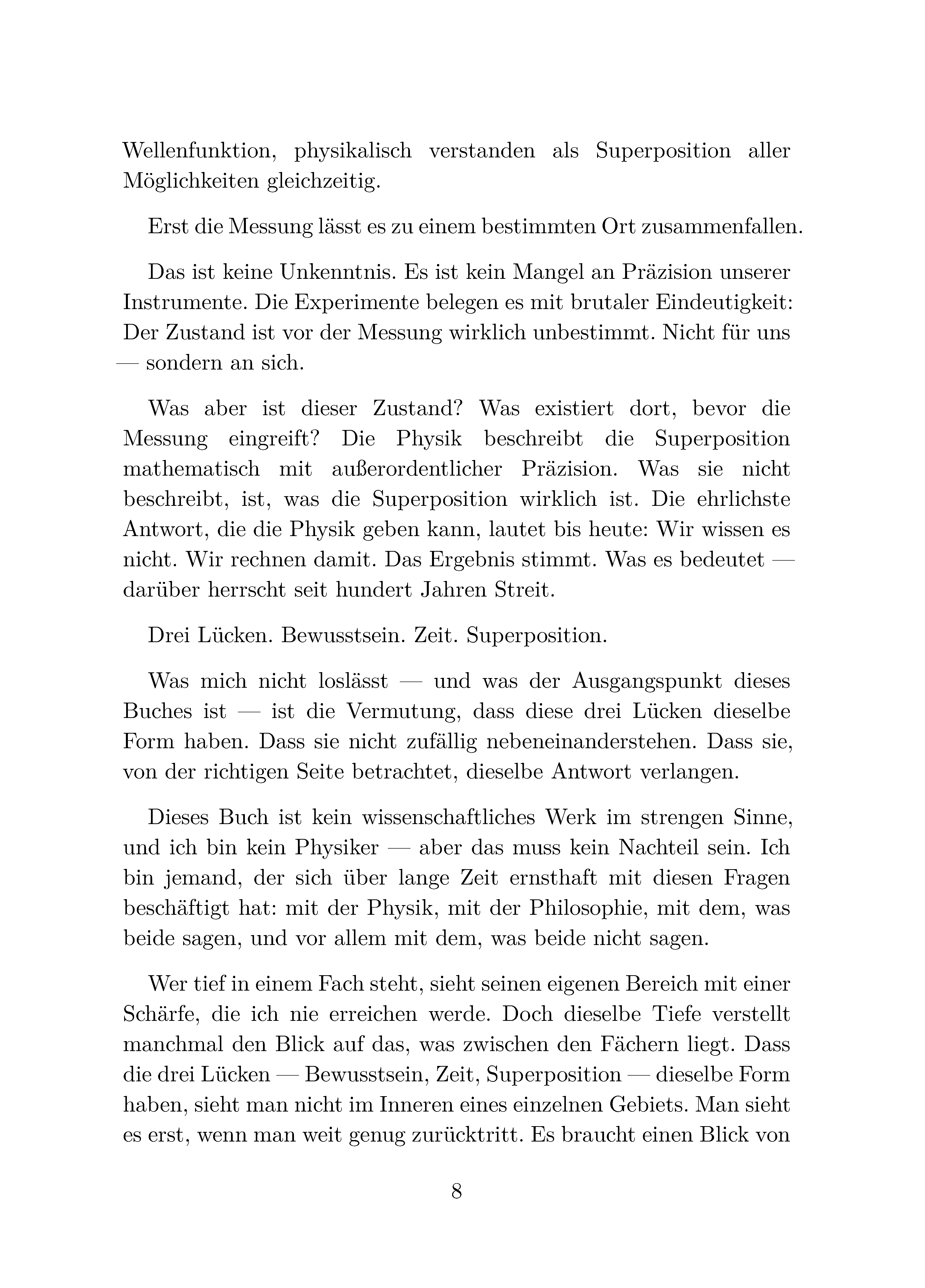 Wellenfunktion, physikalisch verstanden als Superposition aller Möglichkeiten gleichzeitig.

Erst die Messung lässt es zu einem bestimmten Ort zusammenfallen.

Das ist keine Unkenntnis. Es ist kein Mangel an Präzision unserer Instrumente. Die Experimente belegen es mit brutaler Eindeutigkeit: Der Zustand ist vor der Messung wirklich unbestimmt. Nicht für uns — sondern an sich.

Was aber ist dieser Zustand? Was existiert dort, bevor die Messung eingreift? Die Physik beschreibt die Superposition mathematisch mit außerordentlicher Präzision. Was sie nicht beschreibt, ist, was die Superposition wirklich ist. Die ehrlichste Antwort, die die Physik geben kann, lautet bis heute: Wir wissen es nicht. Wir rechnen damit. Das Ergebnis stimmt. Was es bedeutet — darüber herrscht seit hundert Jahren Streit.

Drei Lücken. Bewusstsein. Zeit. Superposition.

Was mich nicht loslässt — und was der Ausgangspunkt dieses Buches ist — ist die Vermutung, dass diese drei Lücken dieselbe Form haben. Dass sie nicht zufällig nebeneinanderstehen. Dass sie, von der richtigen Seite betrachtet, dieselbe Antwort verlangen.

Dieses Buch ist kein wissenschaftliches Werk im strengen Sinne, und ich bin kein Physiker — aber das muss kein Nachteil sein. Ich bin jemand, der sich über lange Zeit ernsthaft mit diesen Fragen beschäftigt hat: mit der Physik, mit der Philosophie, mit dem, was beide sagen, und vor allem mit dem, was beide nicht sagen.

Wer tief in einem Fach steht, sieht seinen eigenen Bereich mit einer Schärfe, die ich nie erreichen werde. Doch dieselbe Tiefe verstellt manchmal den Blick auf das, was zwischen den Fächern liegt. Dass die drei Lücken — Bewusstsein, Zeit, Superposition — dieselbe Form haben, sieht man nicht im Inneren eines einzelnen Gebiets. Man sieht es erst, wenn man weit genug zurücktritt. Es braucht einen Blick von

8